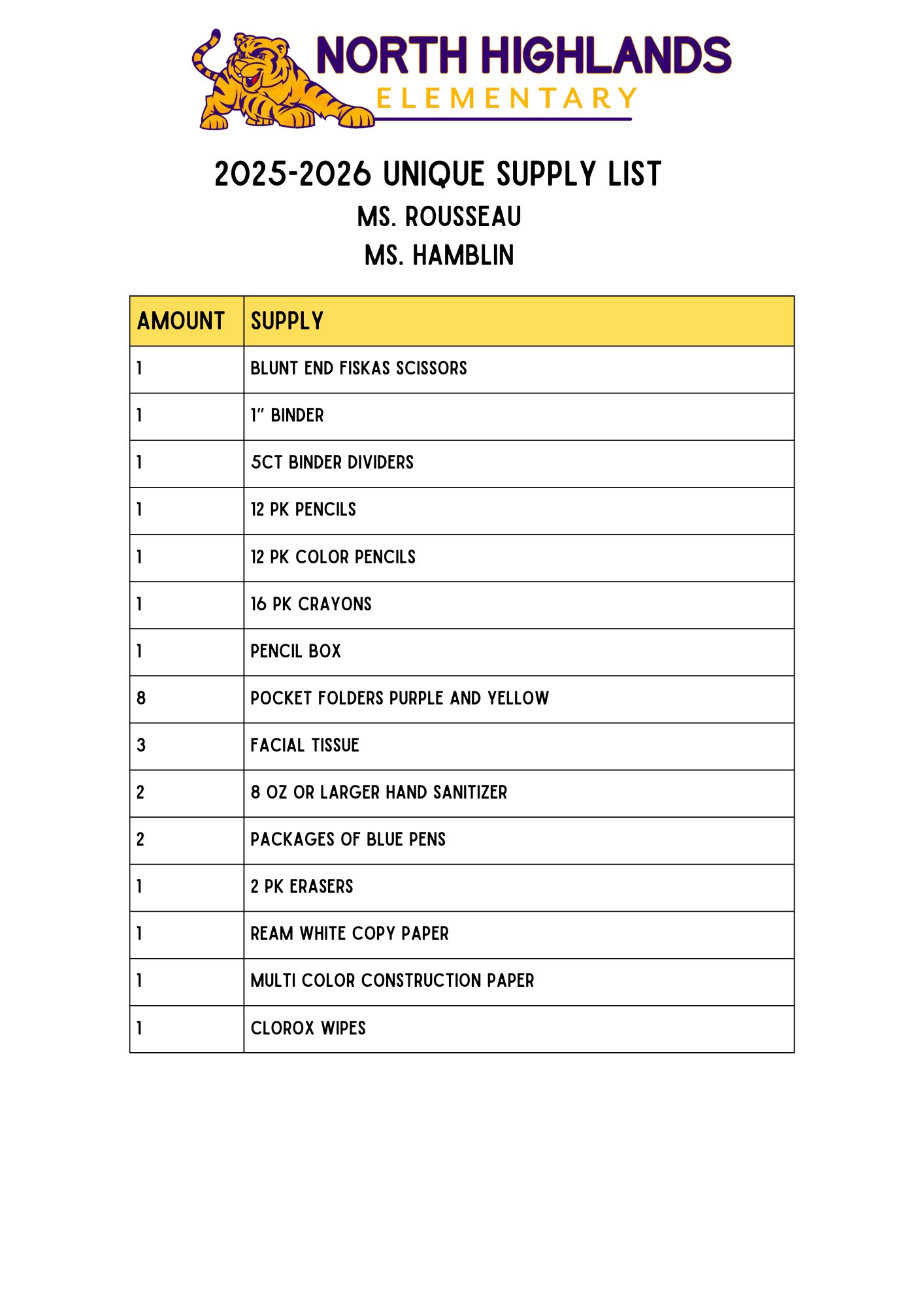 NORTH HIGHLANDS
ELEMENTARY

2025-2026 UNIQUE SUPPLY LIST
MS. ROUSSEAU
MS. HAMBLIN

| AMOUNT | SUPPLY |
|---|---|
| 1 | BLUNT END FISKAS SCISSORS |
| 1 | 1" BINDER |
| 1 | 5CT BINDER DIVIDERS |
| 1 | 12 PK PENCILS |
| 1 | 12 PK COLOR PENCILS |
| 1 | 16 PK CRAYONS |
| 1 | PENCIL BOX |
| 8 | POCKET FOLDERS PURPLE AND YELLOW |
| 3 | FACIAL TISSUE |
| 2 | 8 OZ OR LARGER HAND SANITIZER |
| 2 | PACKAGES OF BLUE PENS |
| 1 | 2 PK ERASERS |
| 1 | REAM WHITE COPY PAPER |
| 1 | MULTI COLOR CONSTRUCTION PAPER |
| 1 | CLOROX WIPES |